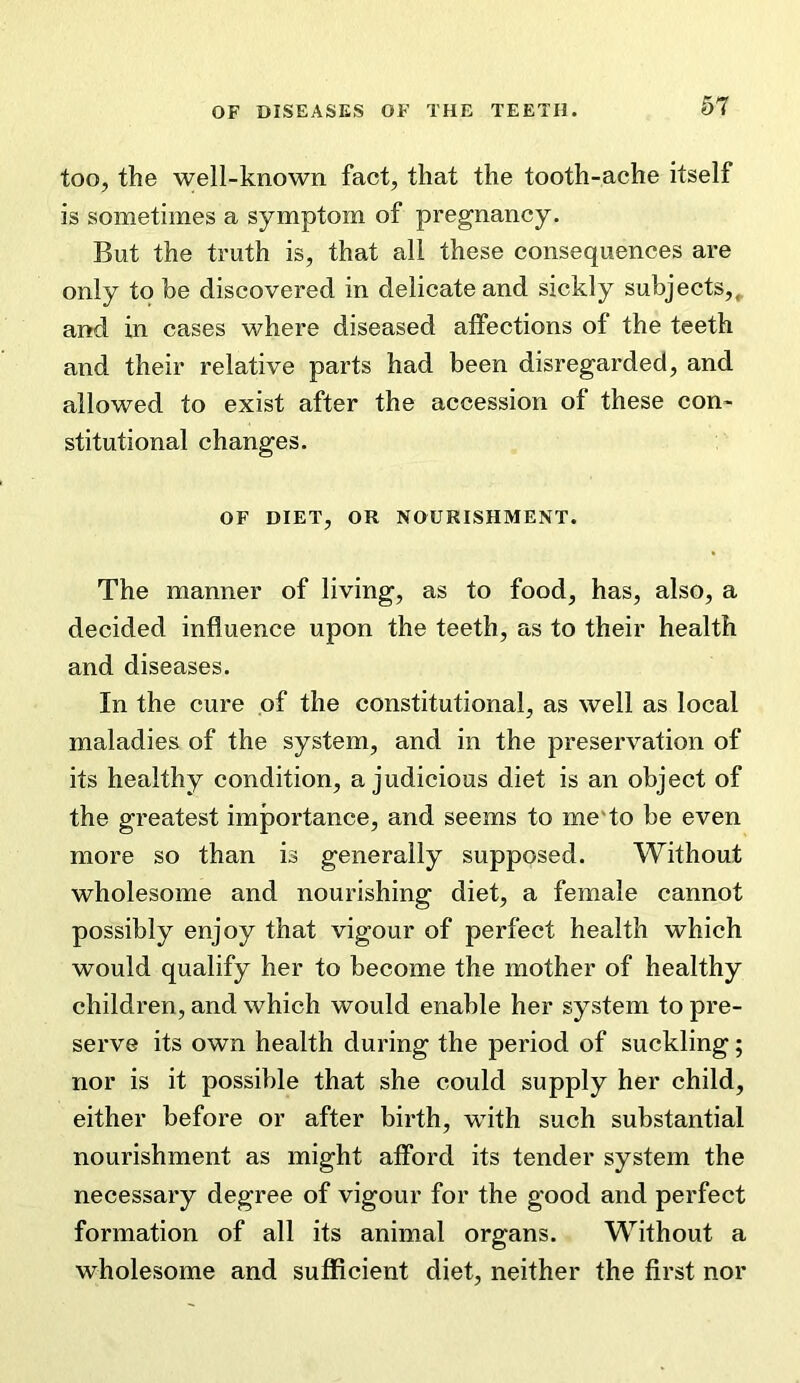 OF DISEASES OF THE TEETH. 57

too, the well-known fact, that the tooth-ache itself is sometimes a symptom of pregnancy.

But the truth is, that all these consequences are only to be discovered in delicate and sickly subjects, and in cases where diseased affections of the teeth and their relative parts had been disregarded, and allowed to exist after the accession of these constitutional changes.

OF DIET, OR NOURISHMENT.

The manner of living, as to food, has, also, a decided influence upon the teeth, as to their health and diseases.

In the cure of the constitutional, as well as local maladies of the system, and in the preservation of its healthy condition, a judicious diet is an object of the greatest importance, and seems to me to be even more so than is generally supposed. Without wholesome and nourishing diet, a female cannot possibly enjoy that vigour of perfect health which would qualify her to become the mother of healthy children, and which would enable her system to preserve its own health during the period of suckling; nor is it possible that she could supply her child, either before or after birth, with such substantial nourishment as might afford its tender system the necessary degree of vigour for the good and perfect formation of all its animal organs. Without a wholesome and sufficient diet, neither the first nor